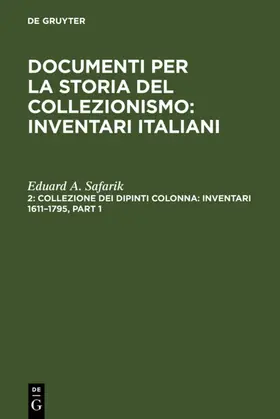 DE GRUYTER

DOCUMENTI PER LA STORIA DEL COLLEZIONISMO: INVENTARI ITALIANI

Eduard A. Safarik

2: COLLEZIONE DEI DIPINTI COLONNA: INVENTARI 1611–1795, PART 1

DE G